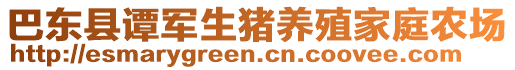 巴东县谭军生猪养殖家庭农场
http://esmarygreen.cn.coovee.com